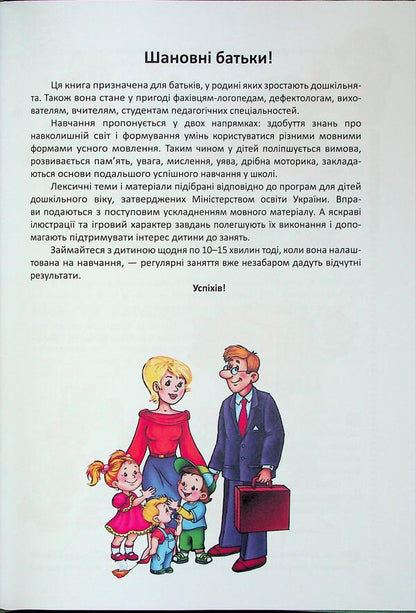 Шановні батьки!

Ця книга призначена для батьків, у родині яких зростають дошкільнята. Також вона стане у пригоді фахівцям-логопедам, дефектологам, вихователям, вчителям, студентам педагогічних спеціальностей.

Навчання пропонується у двох напрямках: здобуття знань про навколишній світ і формування умінь користуватися різними мовними формами усного мовлення. Таким чином у дітей поліпшується вимова, розвивається пам'ять, увага, мислення, уява, дрібна моторика, закладаються основи подальшого успішного навчання у школі.

Лексичні теми і матеріали підібрані відповідно до програм для дітей дошкільного віку, затверджених Міністерством освіти України. Вправи подаються з поступовим ускладненням мовного матеріалу. А яскраві ілюстрації та ігровий характер завдань полегшують їх виконання і допомагають підтримувати інтерес дитини до занять.

Займайтеся з дитиною щодня по 10–15 хвилин тоді, коли вона налаштована на навчання, — регулярні заняття вже незабаром дадуть відчутні результати.

Успіхів!